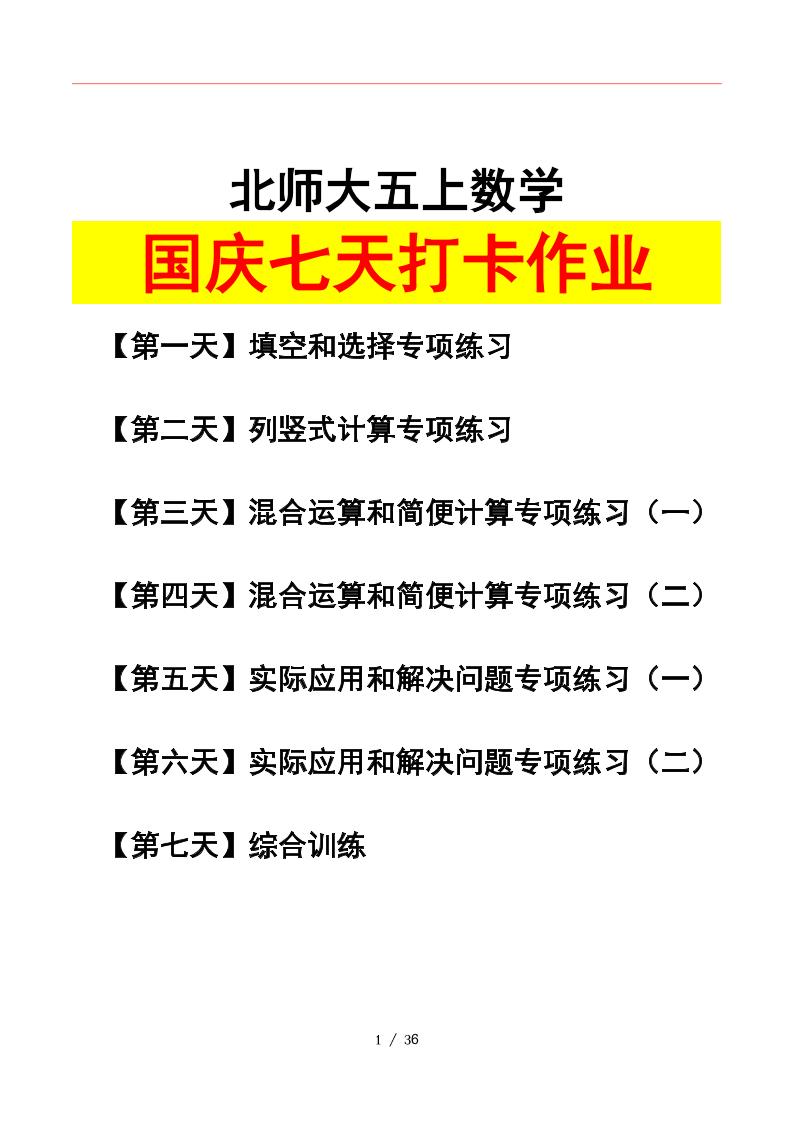 北师大五上数学

国庆七天打卡作业

【第一天】填空和选择专项练习

【第二天】列竖式计算专项练习

【第三天】混合运算和简便计算专项练习（一）

【第四天】混合运算和简便计算专项练习（二）

【第五天】实际应用和解决问题专项练习（一）

【第六天】实际应用和解决问题专项练习（二）

【第七天】综合训练

1 / 36